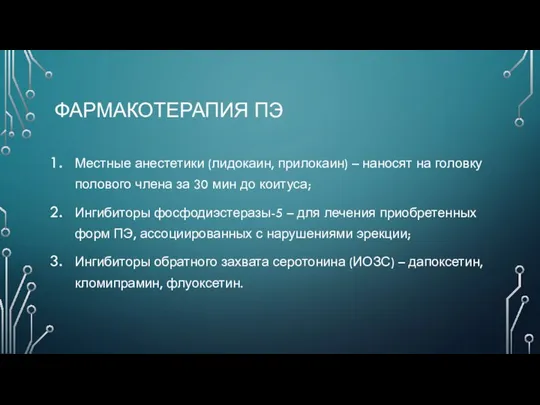 ФАРМАКОТЕРАПИЯ ПЭ

1. Местные анестетики (лидокаин, прилокаин) – наносят на головку полового члена за 30 мин до коитуса;

2. Ингибиторы фосфодиэстеразы-5 – для лечения приобретенных форм ПЭ, ассоциированных с нарушениями эрекции;

3. Ингибиторы обратного захвата серотонина (ИОЗС) – дапоксетин, кломипрамин, флуоксетин.